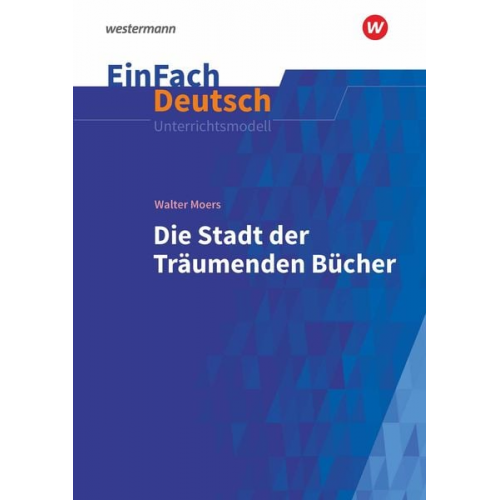 westermann

w

EinFach
Deutsch
Unterrichtsmodell

Walter Moers

Die Stadt der Träumenden Bücher